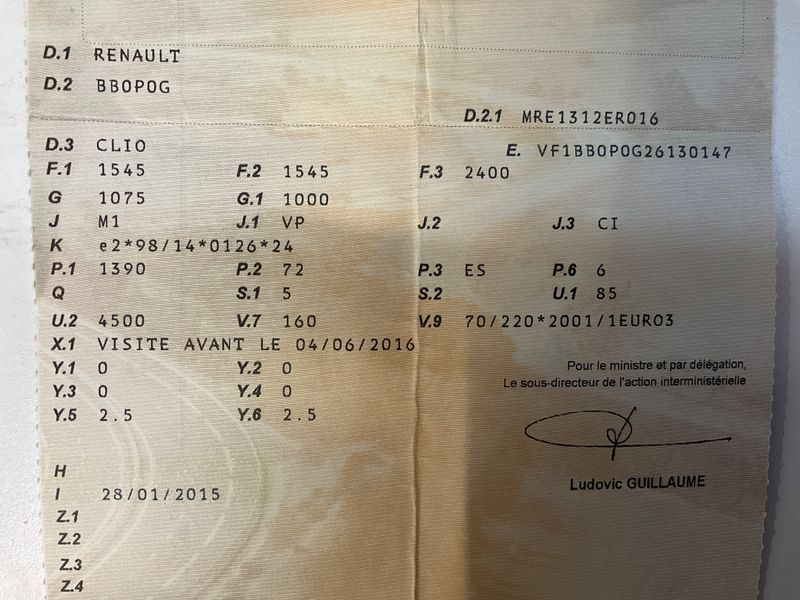 D.1 RENAULT
D.2 BB0P0G
D.2.1 MRE1312ER016
D.3 CLIO
E. VF1BB0P0G26130147
F.1 1545
F.2 1545
F.3 2400
G 1075
G.1 1000
J M1
J.1 VP
J.2
J.3 CI
K e2*98/14*0126*24
P.1 1390
P.2 72
P.3 ES
P.6 6
Q
S.1 5
S.2
U.1 85
U.2 4500
V.7 160
V.9 70/220*2001/1EURO3
X.1 VISITE AVANT LE 04/06/2016
Y.1 0
Y.2 0
Y.3 0
Y.4 0
Y.5 2.5
Y.6 2.5

Pour le ministre et par délégation,
Le sous-directeur de l'action interministérielle

Ludovic GUILLAUME

H
I 28/01/2015
Z.1
Z.2
Z.3
Z.4